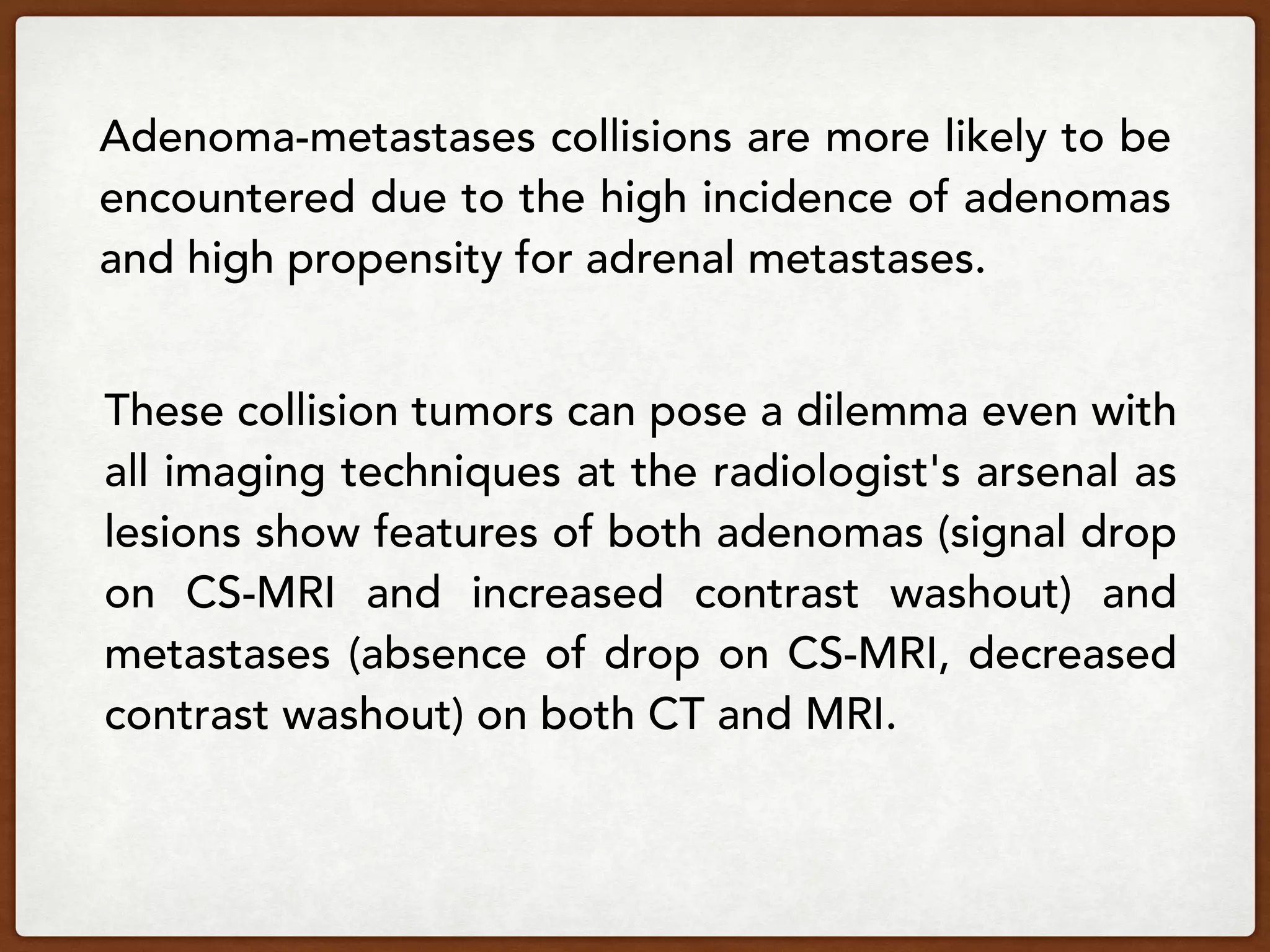 Adenoma-metastases collisions are more likely to be encountered due to the high incidence of adenomas and high propensity for adrenal metastases.

These collision tumors can pose a dilemma even with all imaging techniques at the radiologist's arsenal as lesions show features of both adenomas (signal drop on CS-MRI and increased contrast washout) and metastases (absence of drop on CS-MRI, decreased contrast washout) on both CT and MRI.